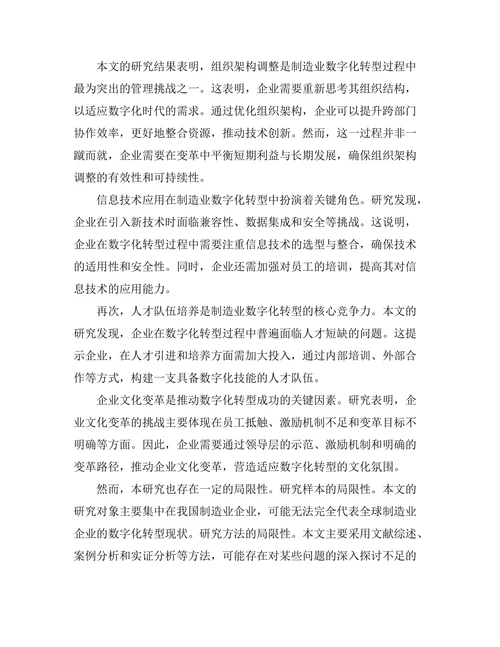 本文的研究结果表明，组织架构调整是制造业数字化转型过程中最为突出的管理挑战之一。这表明，企业需要重新思考其组织结构，以适应数字化时代的需求。通过优化组织架构，企业可以提升跨部门协作效率，更好地整合资源，推动技术创新。然而，这一过程并非一蹴而就，企业需要在变革中平衡短期利益与长期发展，确保组织架构调整的有效性和可持续性。

信息技术应用在制造业数字化转型中扮演着关键角色。研究发现，企业在引入新技术时面临兼容性、数据集成和安全等挑战。这说明，企业在数字化转型过程中需要注重信息技术的选型与整合，确保技术的适用性和安全性。同时，企业还需加强对员工的培训，提高其对信息技术的应用能力。

再次，人才队伍培养是制造业数字化转型的核心竞争力。本文的研究发现，企业在数字化转型过程中普遍面临人才短缺的问题。这提示企业，在人才引进和培养方面需加大投入，通过内部培训、外部合作等方式，构建一支具备数字化技能的人才队伍。

企业文化变革是推动数字化转型成功的关键因素。研究表明，企业文化变革的挑战主要体现在员工抵触、激励机制不足和变革目标不明确等方面。因此，企业需要通过领导层的示范、激励机制和明确的变革路径，推动企业文化变革，营造适应数字化转型的文化氛围。

然而，本研究也存在一定的局限性。研究样本的局限性。本文的研究对象主要集中在我国制造业企业，可能无法完全代表全球制造业企业的数字化转型现状。研究方法的局限性。本文主要采用文献综述、案例分析和实证分析等方法，可能存在对某些问题的深入探讨不足的